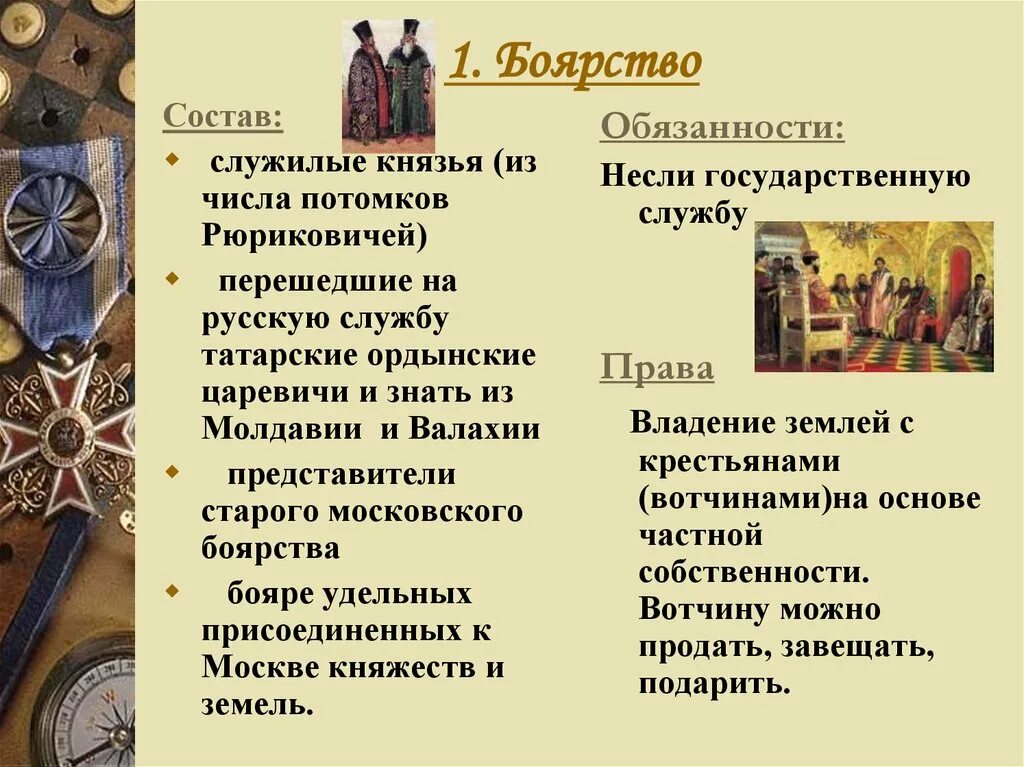 1. Боярство

Состав:

служилые князья (из числа потомков Рюриковичей)

перешедшие на русскую службу татарские ордынские царевичи и знать из Молдавии и Валахии

представители старого московского боярства

бояре удельных присоединенных к Москве княжеств и земель.

Обязанности:

Несли государственную службу

Права

Владение землей с крестьянами (вотчинами)на основе частной собственности. Вотчину можно продать, завещать, подарить.